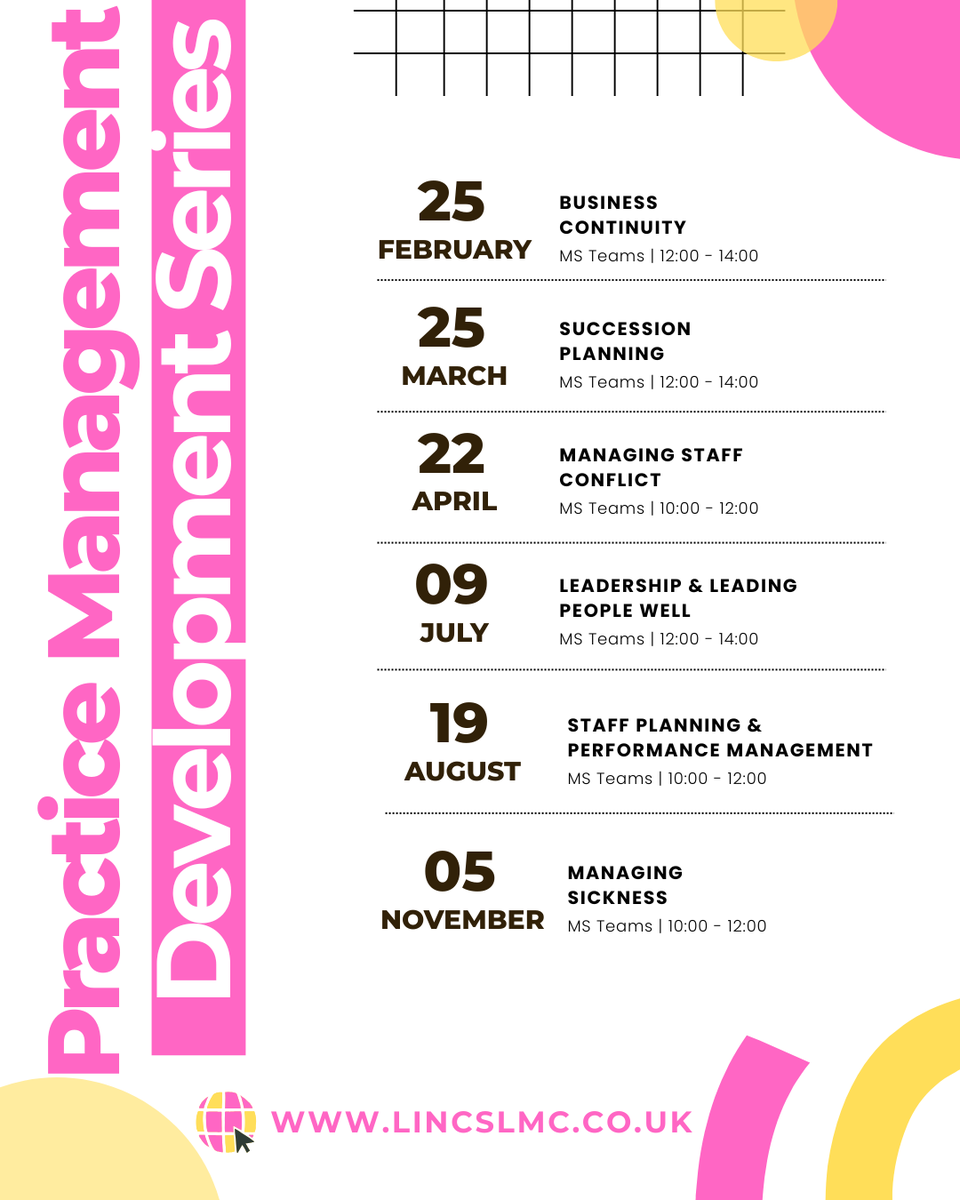 Practice Management
Development Series

25
FEBRUARY
BUSINESS CONTINUITY
MS Teams | 12:00 - 14:00

25
MARCH
SUCCESSION PLANNING
MS Teams | 12:00 - 14:00

22
APRIL
MANAGING STAFF CONFLICT
MS Teams | 10:00 - 12:00

09
JULY
LEADERSHIP & LEADING PEOPLE WELL
MS Teams | 12:00 - 14:00

19
AUGUST
STAFF PLANNING & PERFORMANCE MANAGEMENT
MS Teams | 10:00 - 12:00

05
NOVEMBER
MANAGING SICKNESS
MS Teams | 10:00 - 12:00

WWW.LINCSLMC.CO.UK